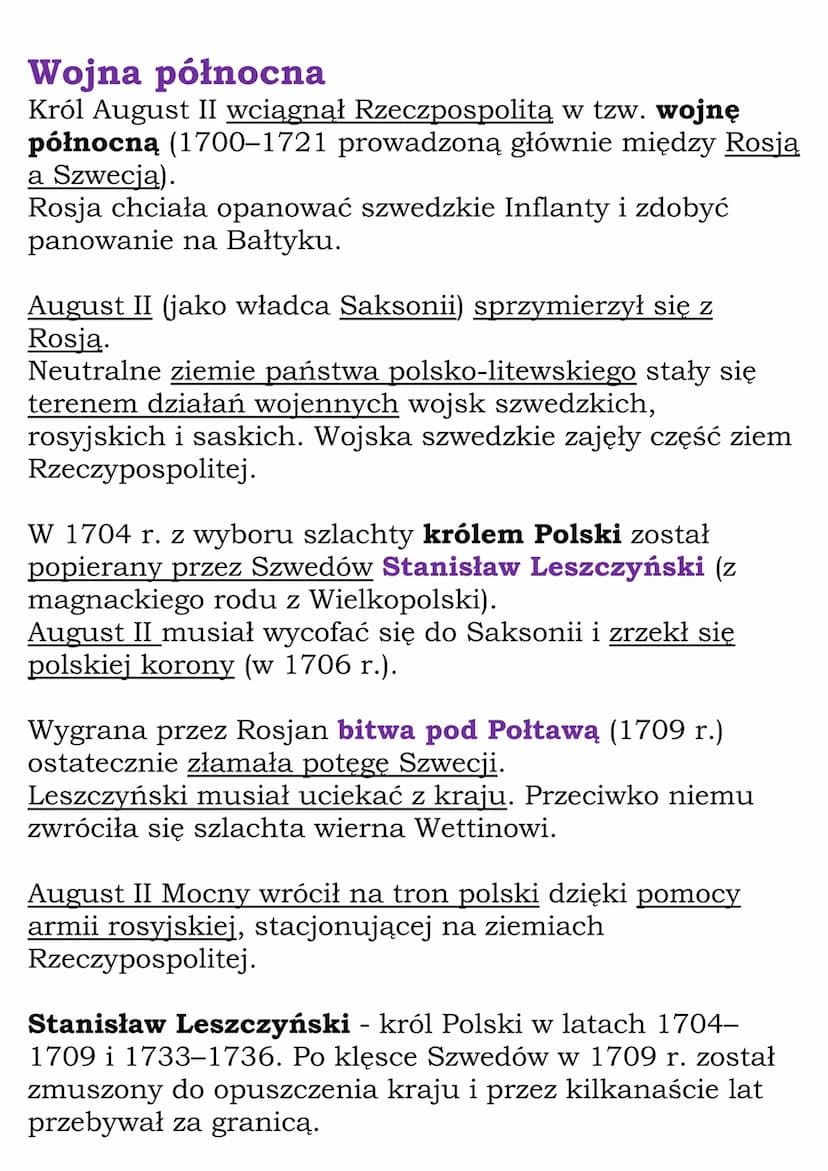 Wojna północna
Król August II wciągnął Rzeczpospolitą w tzw. wojnę północną (1700–1721 prowadzoną głównie między Rosją a Szwecją).
Rosja chciała opanować szwedzkie Inflanty i zdobyć panowanie na Bałtyku.

August II (jako władca Saksonii) sprzymierzył się z Rosją.
Neutralne ziemie państwa polsko-litewskiego stały się terenem działań wojennych wojsk szwedzkich, rosyjskich i saskich. Wojska szwedzkie zajęły część ziem Rzeczypospolitej.

W 1704 r. z wyboru szlachty królem Polski został popierany przez Szwedów Stanisław Leszczyński (z magnackiego rodu z Wielkopolski).
August II musiał wycofać się do Saksonii i zrzekł się polskiej korony (w 1706 r.).

Wygrana przez Rosjan bitwa pod Połtawą (1709 r.) ostatecznie złamała potęgę Szwecji.
Leszczyński musiał uciekać z kraju. Przeciwko niemu zwróciła się szlachta wierna Wettinowi.

August II Mocny wrócił na tron polski dzięki pomocy armii rosyjskiej, stacjonującej na ziemiach Rzeczypospolitej.

Stanisław Leszczyński - król Polski w latach 1704–1709 i 1733–1736. Po klęsce Szwedów w 1709 r. został zmuszony do opuszczenia kraju i przez kilkanaście lat przebywał za granicą.